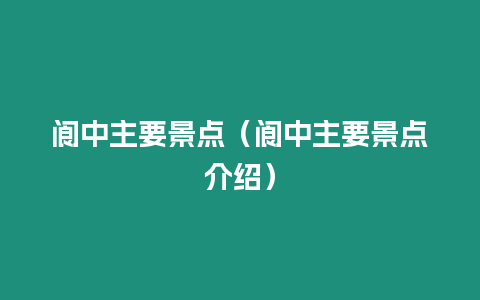 阆中主要景点（阆中主要景点介绍）